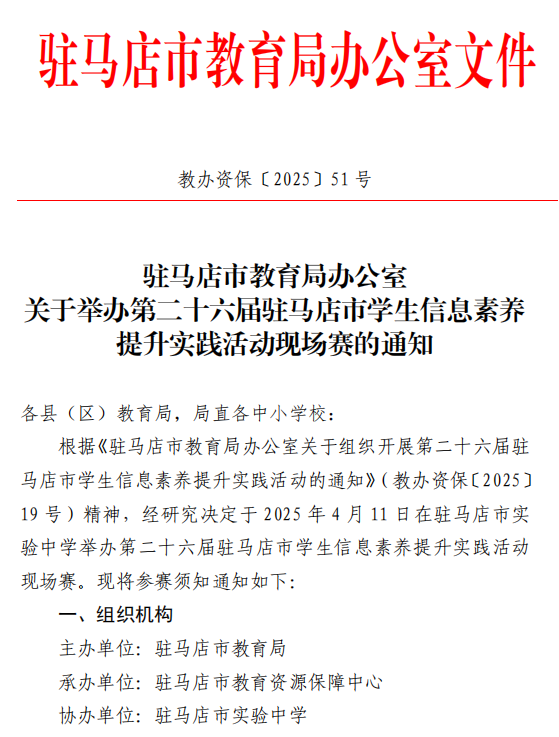 驻马店市教育局办公室文件

教办资保〔2025〕51号

驻马店市教育局办公室
关于举办第二十六届驻马店市学生信息素养
提升实践活动现场赛的通知

各县（区）教育局，局直各中小学校：

根据《驻马店市教育局办公室关于组织开展第二十六届驻马店市学生信息素养提升实践活动的通知》（教办资保〔2025〕19号）精神，经研究决定于2025年4月11日在驻马店市实验中学举办第二十六届驻马店市学生信息素养提升实践活动现场赛。现将参赛须知通知如下：

一、组织机构

主办单位：驻马店市教育局

承办单位：驻马店市教育资源保障中心

协办单位：驻马店市实验中学